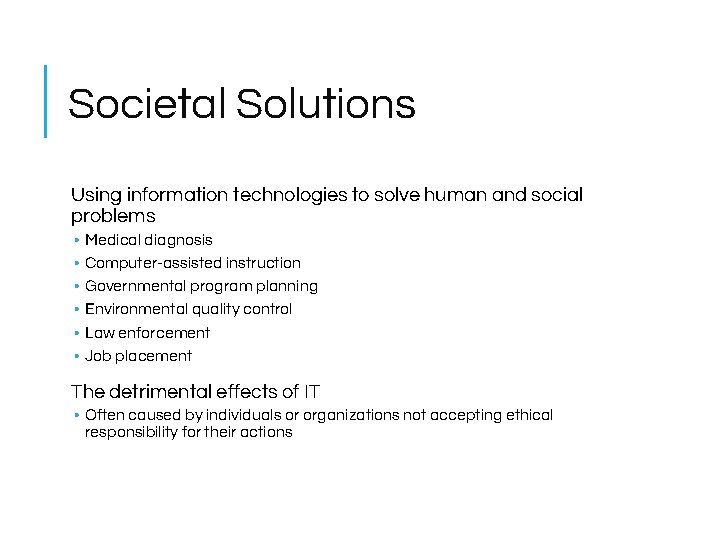 Societal Solutions

Using information technologies to solve human and social problems

• Medical diagnosis
• Computer-assisted instruction
• Governmental program planning
• Environmental quality control
• Law enforcement
• Job placement

The detrimental effects of IT

• Often caused by individuals or organizations not accepting ethical responsibility for their actions